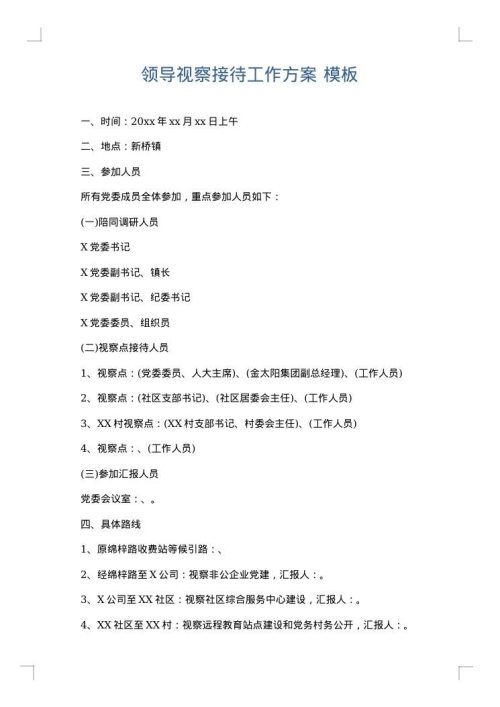 领导视察接待工作方案 模板

一、时间：20xx 年 xx 月 xx 日上午

二、地点：新桥镇

三、参加人员

所有党委成员全体参加，重点参加人员如下：

(一)陪同调研人员

X 党委书记

X 党委副书记、镇长

X 党委副书记、纪委书记

X 党委委员、组织员

(二)视察点接待人员

1、视察点：(党委委员、人大主席)、(金太阳集团副总经理)、(工作人员)

2、视察点：(社区支部书记)、(社区居委会主任)、(工作人员)

3、XX 村视察点：(XX 村支部书记、村委会主任)、(工作人员)

4、视察点：、(工作人员)

(三)参加汇报人员

党委会议室：、。

四、具体路线

1、原绵梓路收费站等候引路：、

2、经绵梓路至 X 公司：视察非公企业党建，汇报人：。

3、X 公司至 XX 社区：视察社区综合服务中心建设，汇报人：。

4、XX 社区至 XX 村：视察远程教育站点建设和党务村务公开，汇报人：。